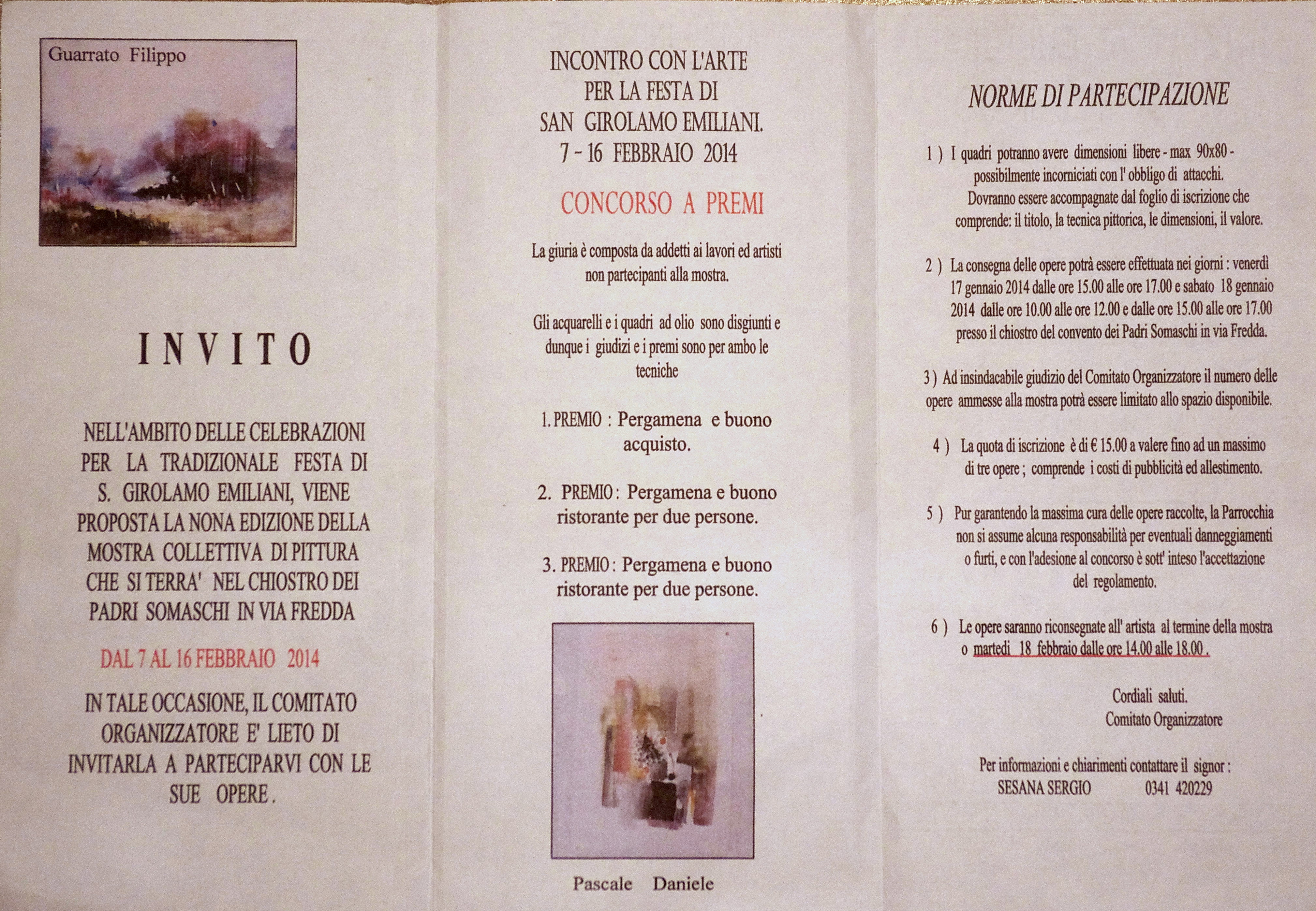 Guarrato Filippo

INVITO

NELL'AMBITO DELLE CELEBRAZIONI PER LA TRADIZIONALE FESTA DI S. GIROLAMO EMILIANI, VIENE PROPOSTA LA NONA EDIZIONE DELLA MOSTRA COLLETTIVA DI PITTURA CHE SI TERRA' NEL CHIOSTRO DEI PADRI SOMASCHI IN VIA FREDDA

DAL 7 AL 16 FEBBRAIO 2014

IN TALE OCCASIONE, IL COMITATO ORGANIZZATORE E' LIETO DI INVITARLA A PARTECIPARVI CON LE SUE OPERE.

INCONTRO CON L'ARTE
PER LA FESTA DI
SAN GIROLAMO EMILIANI.
7 - 16 FEBBRAIO 2014

CONCORSO A PREMI

La giuria è composta da addetti ai lavori ed artisti non partecipanti alla mostra.

Gli acquarelli e i quadri ad olio sono disgiunti e dunque i giudizi e i premi sono per ambo le tecniche

1. PREMIO : Pergamena e buono acquisto.

2. PREMIO : Pergamena e buono ristorante per due persone.

3. PREMIO : Pergamena e buono ristorante per due persone.

Pascale Daniele

NORME DI PARTECIPAZIONE

1 ) I quadri potranno avere dimensioni libere - max 90x80 - possibilmente incorniciati con l' obbligo di attacchi. Dovranno essere accompagnate dal foglio di iscrizione che comprende: il titolo, la tecnica pittorica, le dimensioni, il valore.

2 ) La consegna delle opere potrà essere effettuata nei giorni : venerdì 17 gennaio 2014 dalle ore 15.00 alle ore 17.00 e sabato 18 gennaio 2014 dalle ore 10.00 alle ore 12.00 e dalle ore 15.00 alle ore 17.00 presso il chiostro del convento dei Padri Somaschi in via Fredda.

3 ) Ad insindacabile giudizio del Comitato Organizzatore il numero delle opere ammesse alla mostra potrà essere limitato allo spazio disponibile.

4 ) La quota di iscrizione è di € 15.00 a valere fino ad un massimo di tre opere ; comprende i costi di pubblicità ed allestimento.

5 ) Pur garantendo la massima cura delle opere raccolte, la Parrocchia non si assume alcuna responsabilità per eventuali danneggiamenti o furti, e con l'adesione al concorso è sott' inteso l'accettazione del regolamento.

6 ) Le opere saranno riconsegnate all' artista al termine della mostra o martedì 18 febbraio dalle ore 14.00 alle 18.00 .

Cordiali saluti.
Comitato Organizzatore

Per informazioni e chiarimenti contattare il signor :
SESANA SERGIO 0341 420229